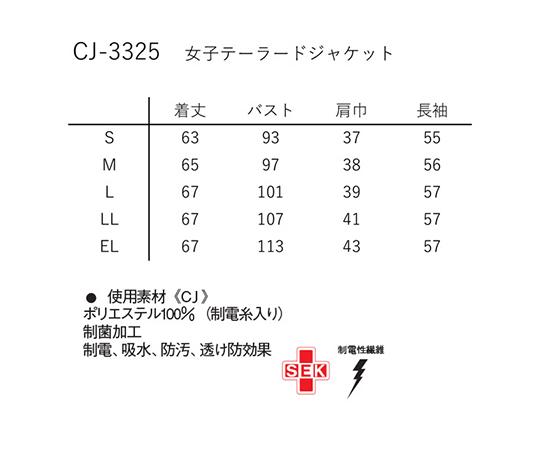 CJ-3325　女子テーラードジャケット

|  | 着丈 | バスト | 肩巾 | 長袖 |
|---|---|---|---|---|
| S | 63 | 93 | 37 | 55 |
| M | 65 | 97 | 38 | 56 |
| L | 67 | 101 | 39 | 57 |
| LL | 67 | 107 | 41 | 57 |
| EL | 67 | 113 | 43 | 57 |

● 使用素材《CJ》
ポリエステル100%（制電糸入り）
制菌加工
制電、吸水、防汚、透け防効果

SEK

制電性繊維